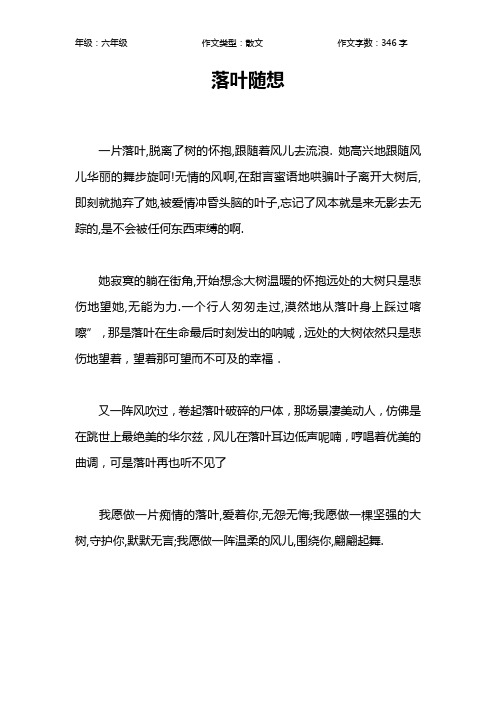 年级：六年级　　作文类型：散文　　作文字数：346 字

落叶随想

一片落叶,脱离了树的怀抱,跟随着风儿去流浪. 她高兴地跟随风儿华丽的舞步旋呵!无情的风啊,在甜言蜜语地哄骗叶子离开大树后,即刻就抛弃了她,被爱情冲昏头脑的叶子,忘记了风本就是来无影去无踪的,是不会被任何东西束缚的啊.

她寂寞的躺在街角,开始想念大树温暖的怀抱远处的大树只是悲伤地望她,无能为力.一个行人匆匆走过,漠然地从落叶身上踩过喀嚓”，那是落叶在生命最后时刻发出的呐喊，远处的大树依然只是悲伤地望着，望着那可望而不可及的幸福．

又一阵风吹过，卷起落叶破碎的尸体，那场景凄美动人，仿佛是在跳世上最绝美的华尔兹，风儿在落叶耳边低声呢喃，哼唱着优美的曲调，可是落叶再也听不见了

我愿做一片痴情的落叶,爱着你,无怨无悔;我愿做一棵坚强的大树,守护你,默默无言;我愿做一阵温柔的风儿,围绕你,翩翩起舞.